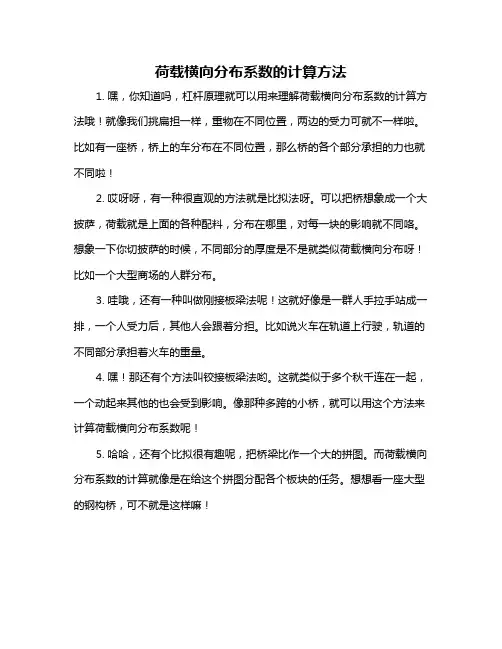 荷载横向分布系数的计算方法

1. 嘿，你知道吗，杠杆原理就可以用来理解荷载横向分布系数的计算方法哦！就像我们挑扁担一样，重物在不同位置，两边的受力可就不一样啦。比如有一座桥，桥上的车分布在不同位置，那么桥的各个部分承担的力也就不同啦！

2. 哎呀呀，有一种很直观的方法就是比拟法呀。可以把桥想象成一个大披萨，荷载就是上面的各种配料，分布在哪里，对每一块的影响就不同咯。想象一下你切披萨的时候，不同部分的厚度是不是就类似荷载横向分布呀！比如一个大型商场的人群分布。

3. 哇哦，还有一种叫做刚接板梁法呢！这就好像是一群人手拉手站成一排，一个人受力后，其他人会跟着分担。比如说火车在轨道上行驶，轨道的不同部分承担着火车的重量。

4. 嘿！那还有个方法叫铰接板梁法哟。这就类似于多个秋千连在一起，一个动起来其他的也会受到影响。像那种多跨的小桥，就可以用这个方法来计算荷载横向分布系数呢！

5. 哈哈，还有个比拟很有趣呢，把桥梁比作一个大的拼图。而荷载横向分布系数的计算就像是在给这个拼图分配各个板块的任务。想想看一座大型的钢构桥，可不就是这样嘛！